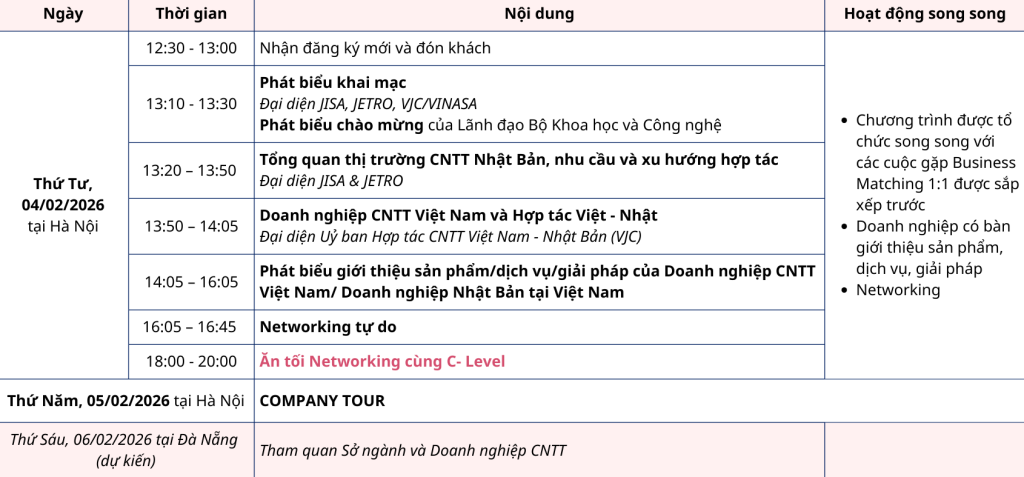 | Ngày | Thời gian | Nội dung | Hoạt động song song |
|---|---|---|---|
| Thứ Tư, 04/02/2026 tại Hà Nội | 12:30 - 13:00 | Nhận đăng ký mới và đón khách | • Chương trình được tổ chức song song với các cuộc gặp Business Matching 1:1 được sắp xếp trước • Doanh nghiệp có bàn giới thiệu sản phẩm, dịch vụ, giải pháp • Networking |
| | 13:10 - 13:30 | Phát biểu khai mạc Đại diện JISA, JETRO, VJC/VINASA Phát biểu chào mừng của Lãnh đạo Bộ Khoa học và Công nghệ | |
| | 13:20 – 13:50 | Tổng quan thị trường CNTT Nhật Bản, nhu cầu và xu hướng hợp tác Đại diện JISA & JETRO | |
| | 13:50 – 14:05 | Doanh nghiệp CNTT Việt Nam và Hợp tác Việt - Nhật Đại diện Uỷ ban Hợp tác CNTT Việt Nam - Nhật Bản (VJC) | |
| | 14:05 – 16:05 | Phát biểu giới thiệu sản phẩm/dịch vụ/giải pháp của Doanh nghiệp CNTT Việt Nam/ Doanh nghiệp Nhật Bản tại Việt Nam | |
| | 16:05 – 16:45 | Networking tự do | |
| | 18:00 - 20:00 | Ăn tối Networking cùng C- Level | |
| Thứ Năm, 05/02/2026 tại Hà Nội | | COMPANY TOUR | |
| Thứ Sáu, 06/02/2026 tại Đà Nẵng (dự kiến) | | Tham quan Sở ngành và Doanh nghiệp CNTT | |